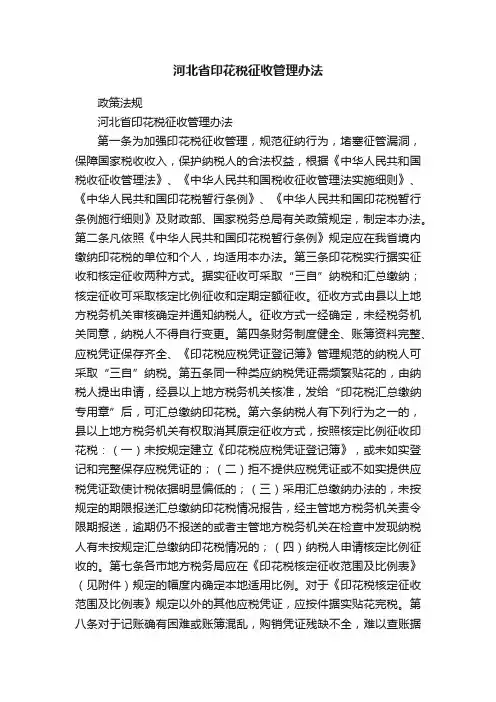 河北省印花税征收管理办法

政策法规

河北省印花税征收管理办法

第一条为加强印花税征收管理，规范征纳行为，堵塞征管漏洞，保障国家税收收入，保护纳税人的合法权益，根据《中华人民共和国税收征收管理法》、《中华人民共和国税收征收管理法实施细则》、《中华人民共和国印花税暂行条例》、《中华人民共和国印花税暂行条例施行细则》及财政部、国家税务总局有关政策规定，制定本办法。第二条凡依照《中华人民共和国印花税暂行条例》规定应在我省境内缴纳印花税的单位和个人，均适用本办法。第三条印花税实行据实征收和核定征收两种方式。据实征收可采取“三自”纳税和汇总缴纳；核定征收可采取核定比例征收和定期定额征收。征收方式由县以上地方税务机关审核确定并通知纳税人。征收方式一经确定，未经税务机关同意，纳税人不得自行变更。第四条财务制度健全、账簿资料完整、应税凭证保存齐全、《印花税应税凭证登记簿》管理规范的纳税人可采取“三自”纳税。第五条同一种类应纳税凭证需频繁贴花的，由纳税人提出申请，经县以上地方税务机关核准，发给“印花税汇总缴纳专用章”后，可汇总缴纳印花税。第六条纳税人有下列行为之一的，县以上地方税务机关有权取消其原定征收方式，按照核定比例征收印花税：（一）未按规定建立《印花税应税凭证登记簿》，或未如实登记和完整保存应税凭证的；（二）拒不提供应税凭证或不如实提供应税凭证致使计税依据明显偏低的；（三）采用汇总缴纳办法的，未按规定的期限报送汇总缴纳印花税情况报告，经主管地方税务机关责令限期报送，逾期仍不报送的或者主管地方税务机关在检查中发现纳税人有未按规定汇总缴纳印花税情况的；（四）纳税人申请核定比例征收的。第七条各市地方税务局应在《印花税核定征收范围及比例表》（见附件）规定的幅度内确定本地适用比例。对于《印花税核定征收范围及比例表》规定以外的其他应税凭证，应按件据实贴花完税。第八条对于记账确有困难或账簿混乱，购销凭证残缺不全，难以查账据